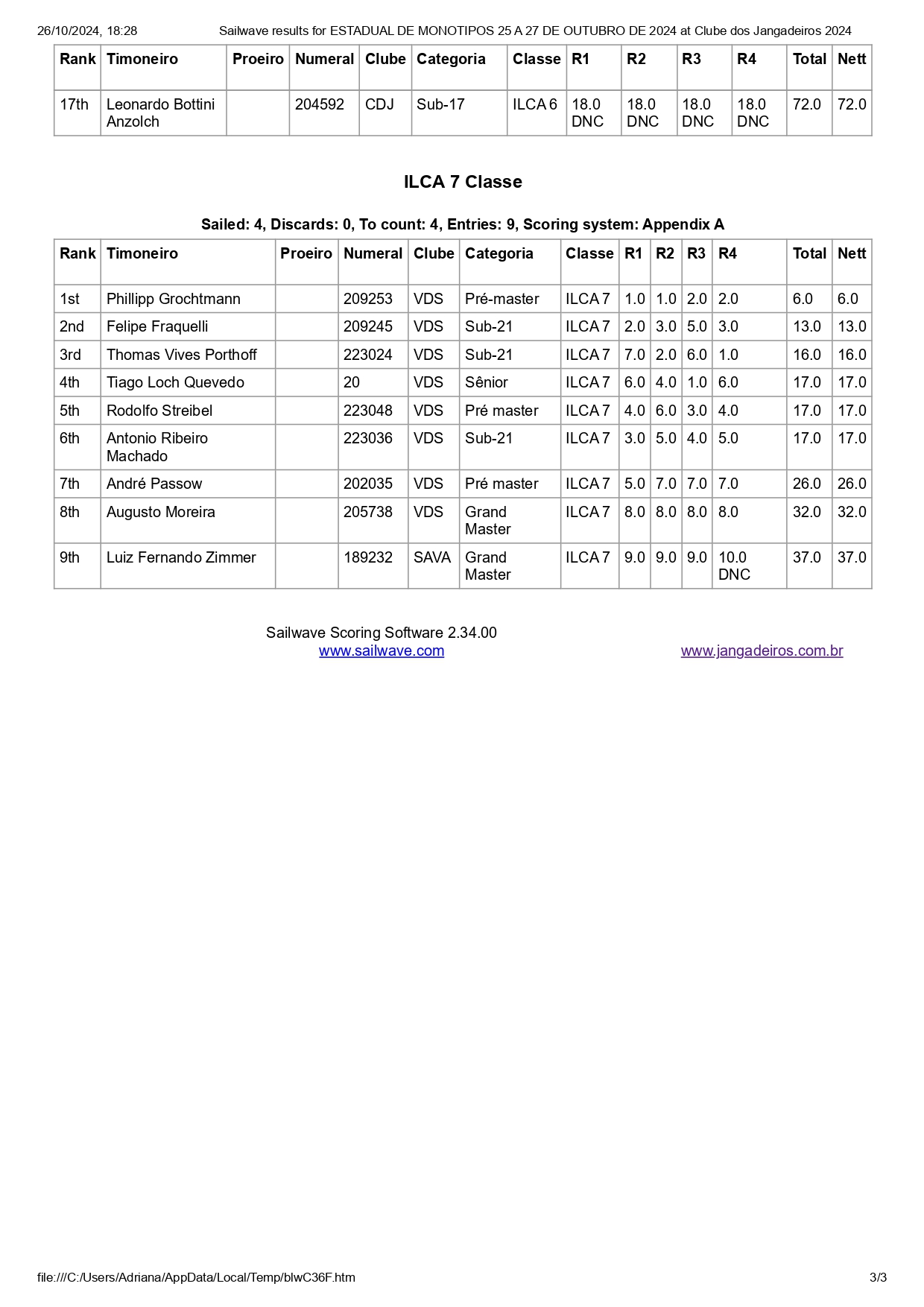 26/10/2024, 18:28 Sailwave results for ESTADUAL DE MONOTIPOS 25 A 27 DE OUTUBRO DE 2024 at Clube dos Jangadeiros 2024

| Rank | Timoneiro | Proeiro | Numeral | Clube | Categoria | Classe | R1 | R2 | R3 | R4 | Total | Nett |
|---|---|---|---|---|---|---|---|---|---|---|---|---|
| 17th | Leonardo Bottini Anzolch | | 204592 | CDJ | Sub-17 | ILCA 6 | 18.0 DNC | 18.0 DNC | 18.0 DNC | 18.0 DNC | 72.0 | 72.0 |

ILCA 7 Classe

Sailed: 4, Discards: 0, To count: 4, Entries: 9, Scoring system: Appendix A

| Rank | Timoneiro | Proeiro | Numeral | Clube | Categoria | Classe | R1 | R2 | R3 | R4 | Total | Nett |
|---|---|---|---|---|---|---|---|---|---|---|---|---|
| 1st | Phillipp Grochtmann | | 209253 | VDS | Pré-master | ILCA 7 | 1.0 | 1.0 | 2.0 | 2.0 | 6.0 | 6.0 |
| 2nd | Felipe Fraquelli | | 209245 | VDS | Sub-21 | ILCA 7 | 2.0 | 3.0 | 5.0 | 3.0 | 13.0 | 13.0 |
| 3rd | Thomas Vives Porthoff | | 223024 | VDS | Sub-21 | ILCA 7 | 7.0 | 2.0 | 6.0 | 1.0 | 16.0 | 16.0 |
| 4th | Tiago Loch Quevedo | | 20 | VDS | Sênior | ILCA 7 | 6.0 | 4.0 | 1.0 | 6.0 | 17.0 | 17.0 |
| 5th | Rodolfo Streibel | | 223048 | VDS | Pré master | ILCA 7 | 4.0 | 6.0 | 3.0 | 4.0 | 17.0 | 17.0 |
| 6th | Antonio Ribeiro Machado | | 223036 | VDS | Sub-21 | ILCA 7 | 3.0 | 5.0 | 4.0 | 5.0 | 17.0 | 17.0 |
| 7th | André Passow | | 202035 | VDS | Pré master | ILCA 7 | 5.0 | 7.0 | 7.0 | 7.0 | 26.0 | 26.0 |
| 8th | Augusto Moreira | | 205738 | VDS | Grand Master | ILCA 7 | 8.0 | 8.0 | 8.0 | 8.0 | 32.0 | 32.0 |
| 9th | Luiz Fernando Zimmer | | 189232 | SAVA | Grand Master | ILCA 7 | 9.0 | 9.0 | 9.0 | 10.0 DNC | 37.0 | 37.0 |

Sailwave Scoring Software 2.34.00
www.sailwave.com www.jangadeiros.com.br

file:///C:/Users/Adriana/AppData/Local/Temp/blwC36F.htm 3/3